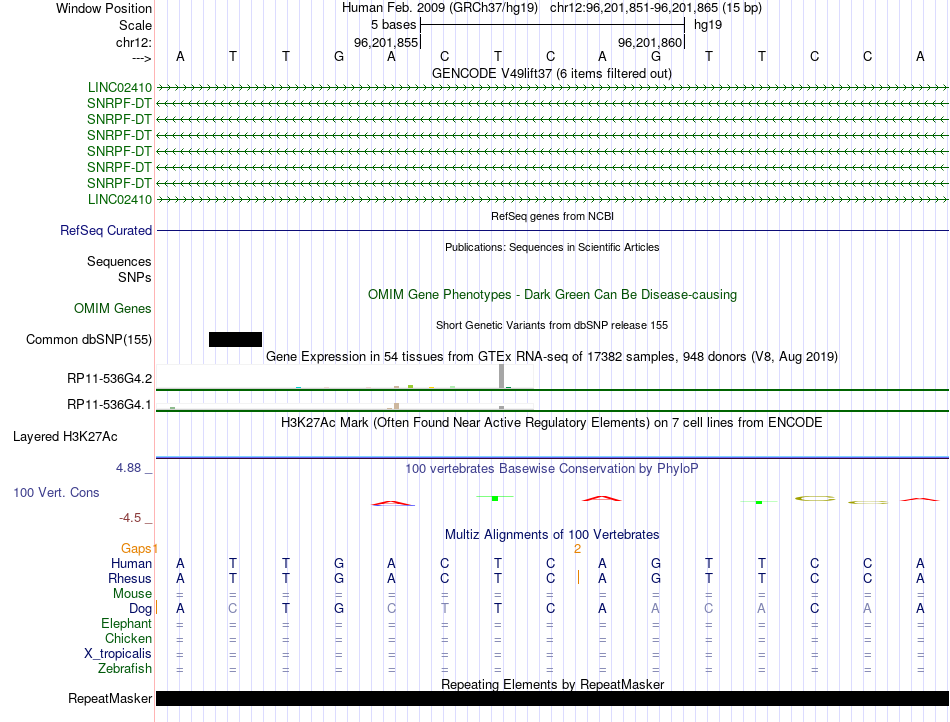 Window Position Human Feb. 2009 (GRCh37/hg19) chr12:96,201,851-96,201,865 (15 bp)
Scale 5 bases hg19
chr12: 96,201,855 96,201,860
---> A T T G A C T C A G T T C C A
GENCODE V49lift37 (6 items filtered out)
LINC02410
SNRPF-DT
SNRPF-DT
SNRPF-DT
SNRPF-DT
SNRPF-DT
SNRPF-DT
LINC02410
RefSeq genes from NCBI
RefSeq Curated
Publications: Sequences in Scientific Articles
Sequences
SNPs
OMIM Gene Phenotypes - Dark Green Can Be Disease-causing
OMIM Genes
Short Genetic Variants from dbSNP release 155
Common dbSNP(155)
Gene Expression in 54 tissues from GTEx RNA-seq of 17382 samples, 948 donors (V8, Aug 2019)
RP11-536G4.2
RP11-536G4.1
H3K27Ac Mark (Often Found Near Active Regulatory Elements) on 7 cell lines from ENCODE
Layered H3K27Ac
4.88 _
100 vertebrates Basewise Conservation by PhyloP
100 Vert. Cons
-4.5 _
Multiz Alignments of 100 Vertebrates
Gaps 1 2
Human A T T G A C T C A G T T C C A
Rhesus A T T G A C T C A G T T C C A
Mouse = = = = = = = = = = = = = = =
Dog A C T G C T T C A A C A C A A
Elephant = = = = = = = = = = = = = = =
Chicken = = = = = = = = = = = = = = =
X_tropicalis = = = = = = = = = = = = = = =
Zebrafish = = = = = = = = = = = = = = =
Repeating Elements by RepeatMasker
RepeatMasker